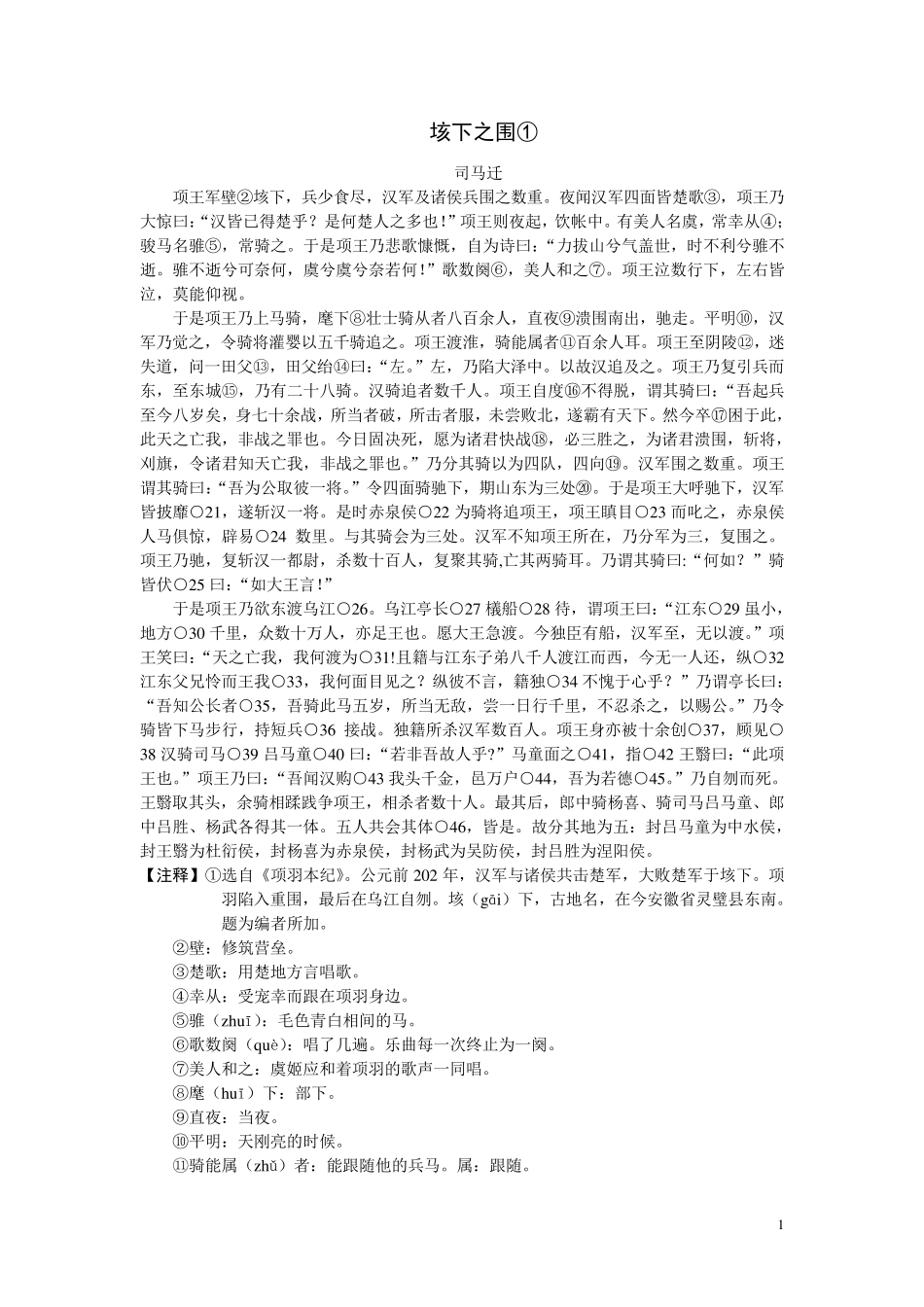 垓下之围①

司马迁

项王军壁②垓下，兵少食尽，汉军及诸侯兵围之数重。夜闻汉军四面皆楚歌③，项王乃大惊曰：“汉皆已得楚乎？是何楚人之多也！”项王则夜起，饮帐中。有美人名虞，常幸从④；骏马名骓⑤，常骑之。于是项王乃悲歌慷慨，自为诗曰：“力拔山兮气盖世，时不利兮骓不逝。骓不逝兮可奈何，虞兮虞兮奈若何！”歌数阕⑥，美人和之⑦。项王泣数行下，左右皆泣，莫能仰视。

于是项王乃上马骑，麾下⑧壮士骑从者八百余人，直夜⑨溃围南出，驰走。平明⑩，汉军乃觉之，令骑将灌婴以五千骑追之。项王渡淮，骑能属者⑪百余人耳。项王至阴陵⑫，迷失道，问一田父⑬，田父绐⑭曰：“左。”左，乃陷大泽中。以故汉追及之。项王乃复引兵而东，至东城⑮，乃有二十八骑。汉骑追者数千人。项王自度⑯不得脱，谓其骑曰：“吾起兵至今八岁矣，身七十余战，所当者破，所击者服，未尝败北，遂霸有天下。然今卒⑰困于此，此天之亡我，非战之罪也。今日固决死，愿为诸君快战⑱，必三胜之，为诸君溃围，斩将，刈旗，令诸君知天亡我，非战之罪也。”乃分其骑以为四队，四向⑲。汉军围之数重。项王谓其骑曰：“吾为公取彼一将。”令四面骑驰下，期山东为三处⑳。于是项王大呼驰下，汉军皆披靡○21，遂斩汉一将。是时赤泉侯○22 为骑将追项王，项王瞋目○23 而叱之，赤泉侯人马俱惊，辟易○24 数里。与其骑会为三处。汉军不知项王所在，乃分军为三，复围之。项王乃驰，复斩汉一都尉，杀数十百人，复聚其骑,亡其两骑耳。乃谓其骑曰:“何如？”骑皆伏○25 曰：“如大王言！”

于是项王乃欲东渡乌江○26。乌江亭长○27 檥船○28 待，谓项王曰：“江东○29 虽小，地方○30 千里，众数十万人，亦足王也。愿大王急渡。今独臣有船，汉军至，无以渡。”项王笑曰：“天之亡我，我何渡为○31!且籍与江东子弟八千人渡江而西，今无一人还，纵○32 江东父兄怜而王我○33，我何面目见之？纵彼不言，籍独○34 不愧于心乎？”乃谓亭长曰：“吾知公长者○35，吾骑此马五岁，所当无敌，尝一日行千里，不忍杀之，以赐公。”乃令骑皆下马步行，持短兵○36 接战。独籍所杀汉军数百人。项王身亦被十余创○37，顾见○38 汉骑司马○39 吕马童○40 曰：“若非吾故人乎?”马童面之○41，指○42 王翳曰：“此项王也。”项王乃曰：“吾闻汉购○43 我头千金，邑万户○44，吾为若德○45。”乃自刎而死。王翳取其头，余骑相蹂践争项王，相杀者数十人。最其后，郎中骑杨喜、骑司马吕马童、郎中吕胜、杨武各得其一体。五人共会其体○46，皆是。故分其地为五：封吕马童为中水侯，封王翳为杜衍侯，封杨喜为赤泉侯，封杨武为吴防侯，封吕胜为涅阳侯。

【注释】①选自《项羽本纪》。公元前 202 年，汉军与诸侯共击楚军，大败楚军于垓下。项羽陷入重围，最后在乌江自刎。垓（gāi）下，古地名，在今安徽省灵璧县东南。题为编者所加。
②壁：修筑营垒。
③楚歌：用楚地方言唱歌。
④幸从：受宠幸而跟在项羽身边。
⑤骓（zhuī）：毛色青白相间的马。
⑥歌数阕（què）：唱了几遍。乐曲每一次终止为一阕。
⑦美人和之：虞姬应和着项羽的歌声一同唱。
⑧麾（huī）下：部下。
⑨直夜：当夜。
⑩平明：天刚亮的时候。
⑪骑能属（zhǔ）者：能跟随他的兵马。属：跟随。

1